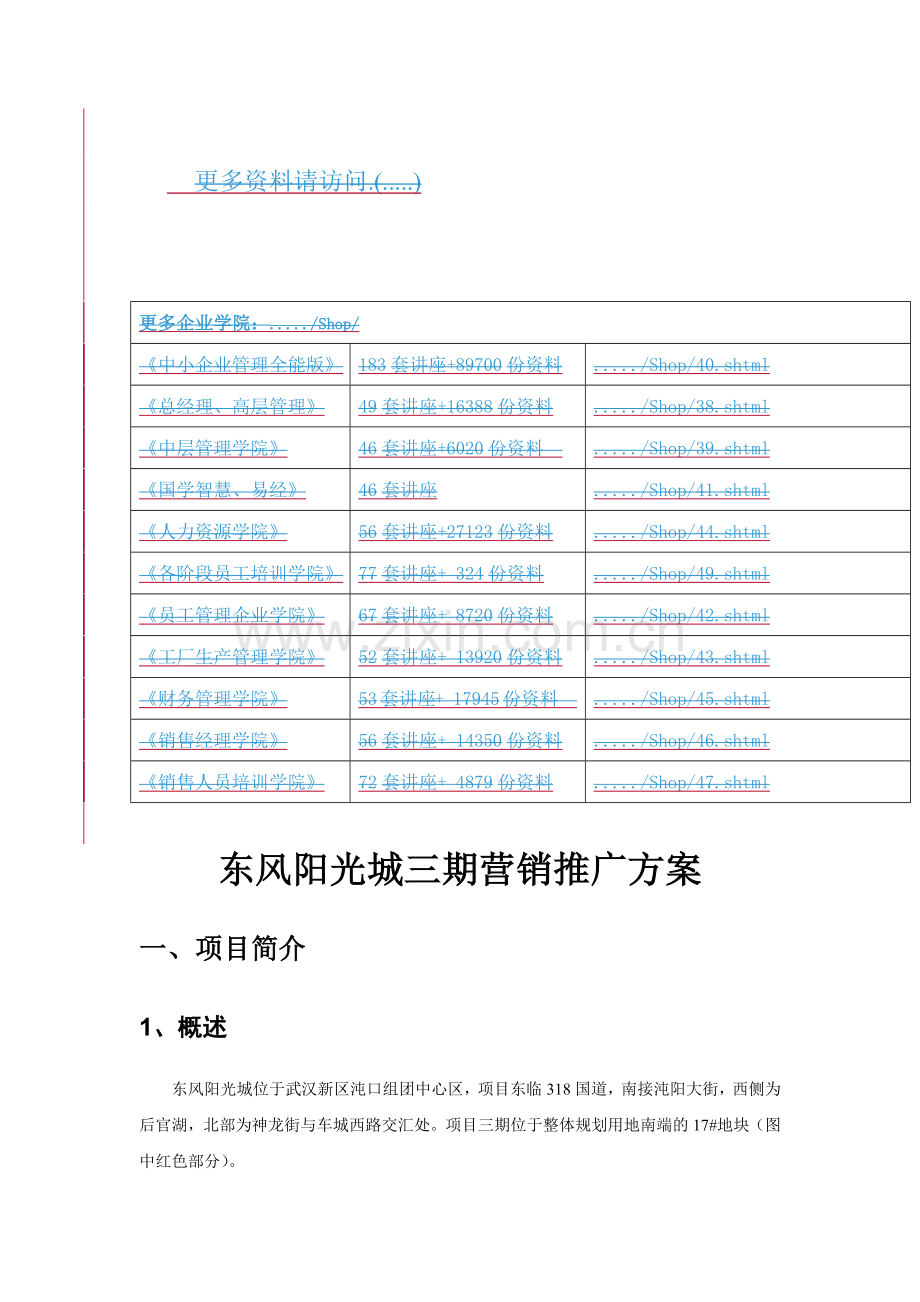 更多资料请访问.(.....)

| 更多企业学院：...../Shop/ | | |
|---|---|---|
| 《中小企业管理全能版》 | 183 套讲座+89700 份资料 | ...../Shop/40.shtml |
| 《总经理、高层管理》 | 49 套讲座+16388 份资料 | ...../Shop/38.shtml |
| 《中层管理学院》 | 46 套讲座+6020 份资料 | ...../Shop/39.shtml |
| 《国学智慧、易经》 | 46 套讲座 | ...../Shop/41.shtml |
| 《人力资源学院》 | 56 套讲座+27123 份资料 | ...../Shop/44.shtml |
| 《各阶段员工培训学院》 | 77 套讲座+ 324 份资料 | ...../Shop/49.shtml |
| 《员工管理企业学院》 | 67 套讲座+ 8720 份资料 | ...../Shop/42.shtml |
| 《工厂生产管理学院》 | 52 套讲座+ 13920 份资料 | ...../Shop/43.shtml |
| 《财务管理学院》 | 53 套讲座+ 17945 份资料 | ...../Shop/45.shtml |
| 《销售经理学院》 | 56 套讲座+ 14350 份资料 | ...../Shop/46.shtml |
| 《销售人员培训学院》 | 72 套讲座+ 4879 份资料 | ...../Shop/47.shtml |

www.zixin.com.cn

东风阳光城三期营销推广方案

一、项目简介

1、概述

东风阳光城位于武汉新区沌口组团中心区，项目东临 318 国道，南接沌阳大街，西侧为后官湖，北部为神龙街与车城西路交汇处。项目三期位于整体规划用地南端的 17#地块（图中红色部分）。